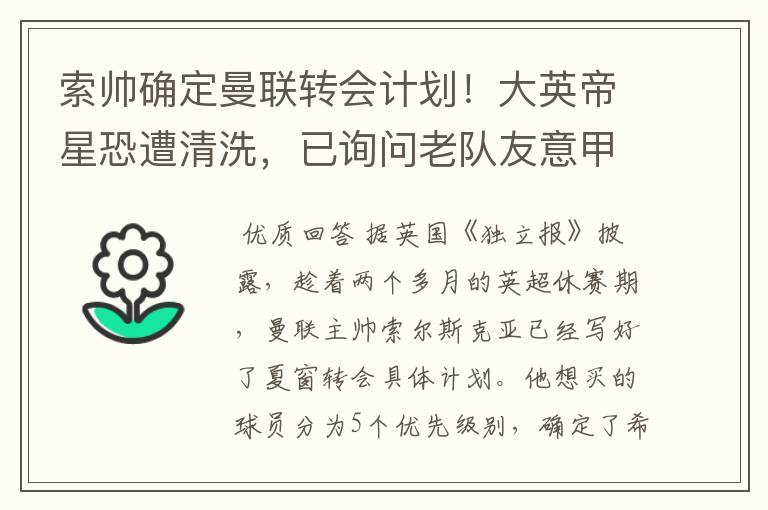 索帅确定曼联转会计划！大英帝星恐遭清洗，已询问老队友意甲

优质回答 据英国《独立报》披露，趁着两个多月的英超休赛期，曼联主帅索尔斯克亚已经写好了夏窗转会具体计划。他想买的球员分为5个优先级别，确定了希